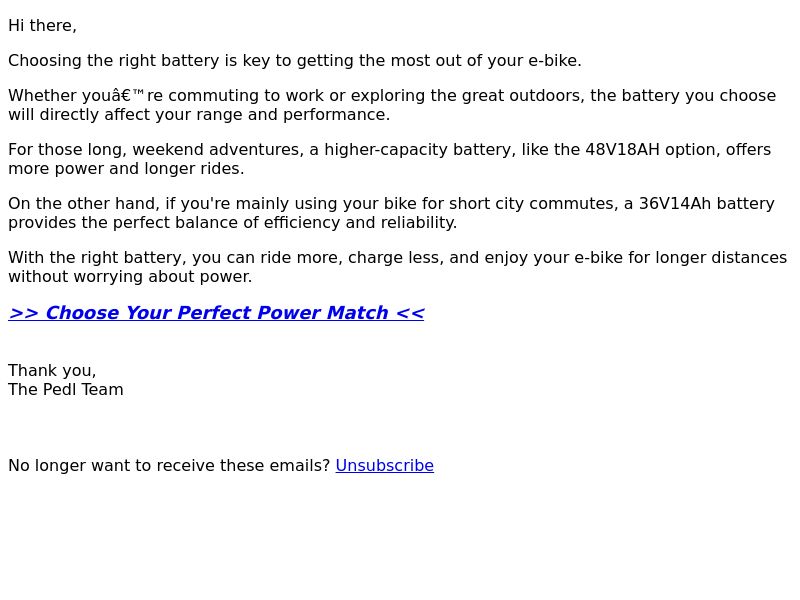 Hi there,

Choosing the right battery is key to getting the most out of your e-bike.

Whether youâ€™re commuting to work or exploring the great outdoors, the battery you choose will directly affect your range and performance.

For those long, weekend adventures, a higher-capacity battery, like the 48V18AH option, offers more power and longer rides.

On the other hand, if you're mainly using your bike for short city commutes, a 36V14Ah battery provides the perfect balance of efficiency and reliability.

With the right battery, you can ride more, charge less, and enjoy your e-bike for longer distances without worrying about power.

>> Choose Your Perfect Power Match <<

Thank you,
The Pedl Team

No longer want to receive these emails? Unsubscribe